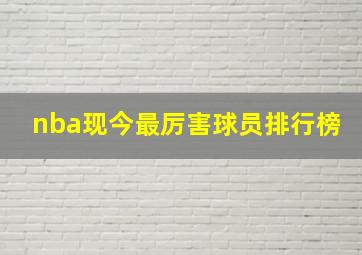 nba现今最厉害球员排行榜